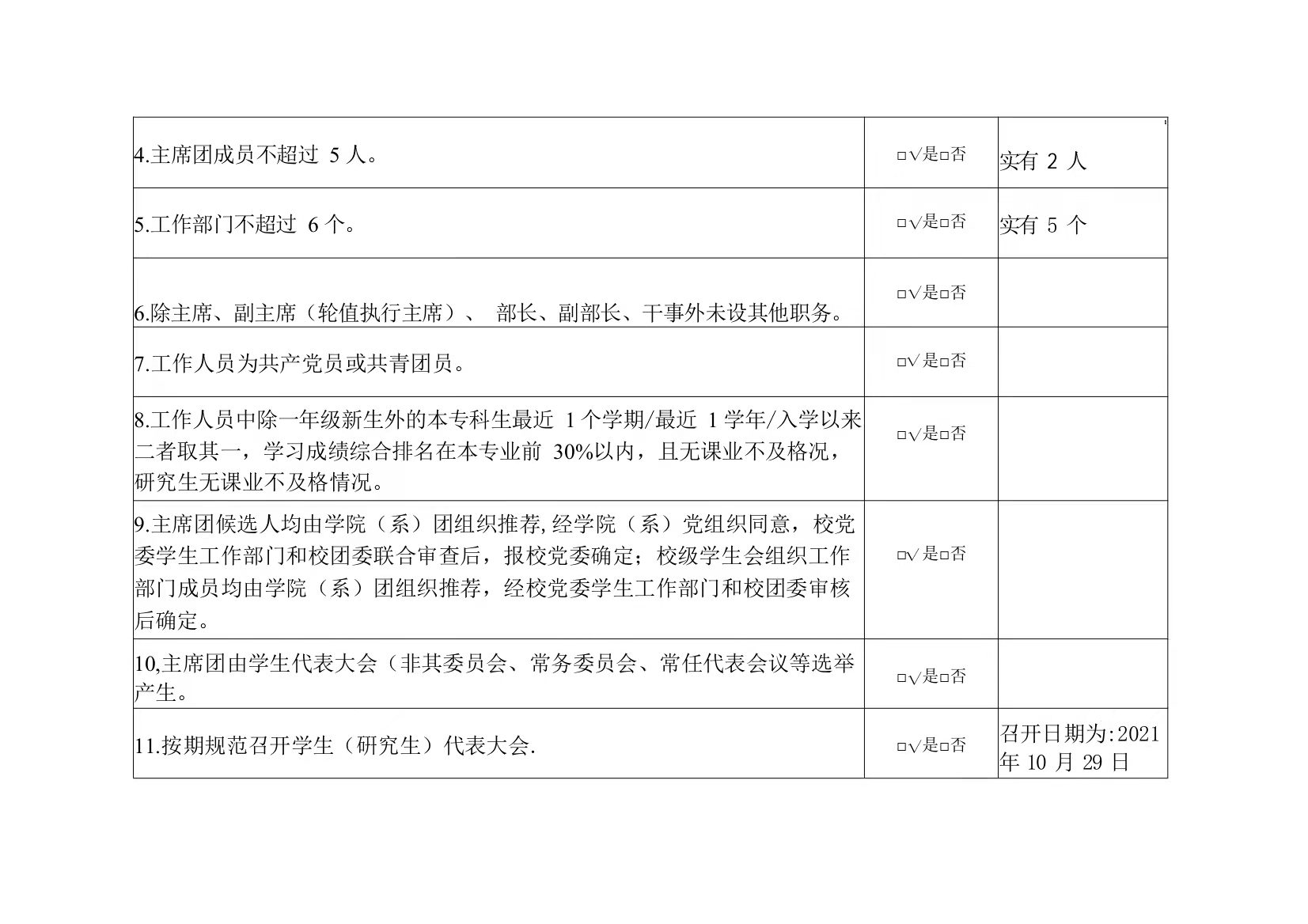 | | | |
|---|---|---|
| 4.主席团成员不超过 5 人。 | □√是□否 | 实有 2 人 |
| 5.工作部门不超过 6 个。 | □√是□否 | 实有 5 个 |
| 6.除主席、副主席（轮值执行主席）、 部长、副部长、干事外未设其他职务。 | □√是□否 | |
| 7.工作人员为共产党员或共青团员。 | □√是□否 | |
| 8.工作人员中除一年级新生外的本专科生最近 1 个学期/最近 1 学年/入学以来二者取其一，学习成绩综合排名在本专业前 30%以内，且无课业不及格况，研究生无课业不及格情况。 | □√是□否 | |
| 9.主席团候选人均由学院（系）团组织推荐,经学院（系）党组织同意，校党委学生工作部门和校团委联合审查后，报校党委确定；校级学生会组织工作部门成员均由学院（系）团组织推荐，经校党委学生工作部门和校团委审核后确定。 | □√是□否 | |
| 10,主席团由学生代表大会（非其委员会、常务委员会、常任代表会议等选举产生。 | □√是□否 | |
| 11.按期规范召开学生（研究生）代表大会. | □√是□否 | 召开日期为:2021 年 10 月 29 日 |